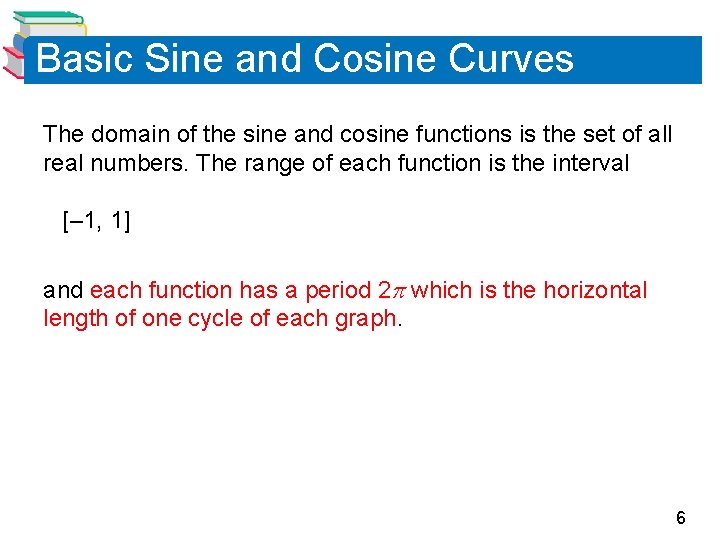 Basic Sine and Cosine Curves

The domain of the sine and cosine functions is the set of all real numbers. The range of each function is the interval

[–1, 1]

and each function has a period $2\pi$ which is the horizontal length of one cycle of each graph.

6